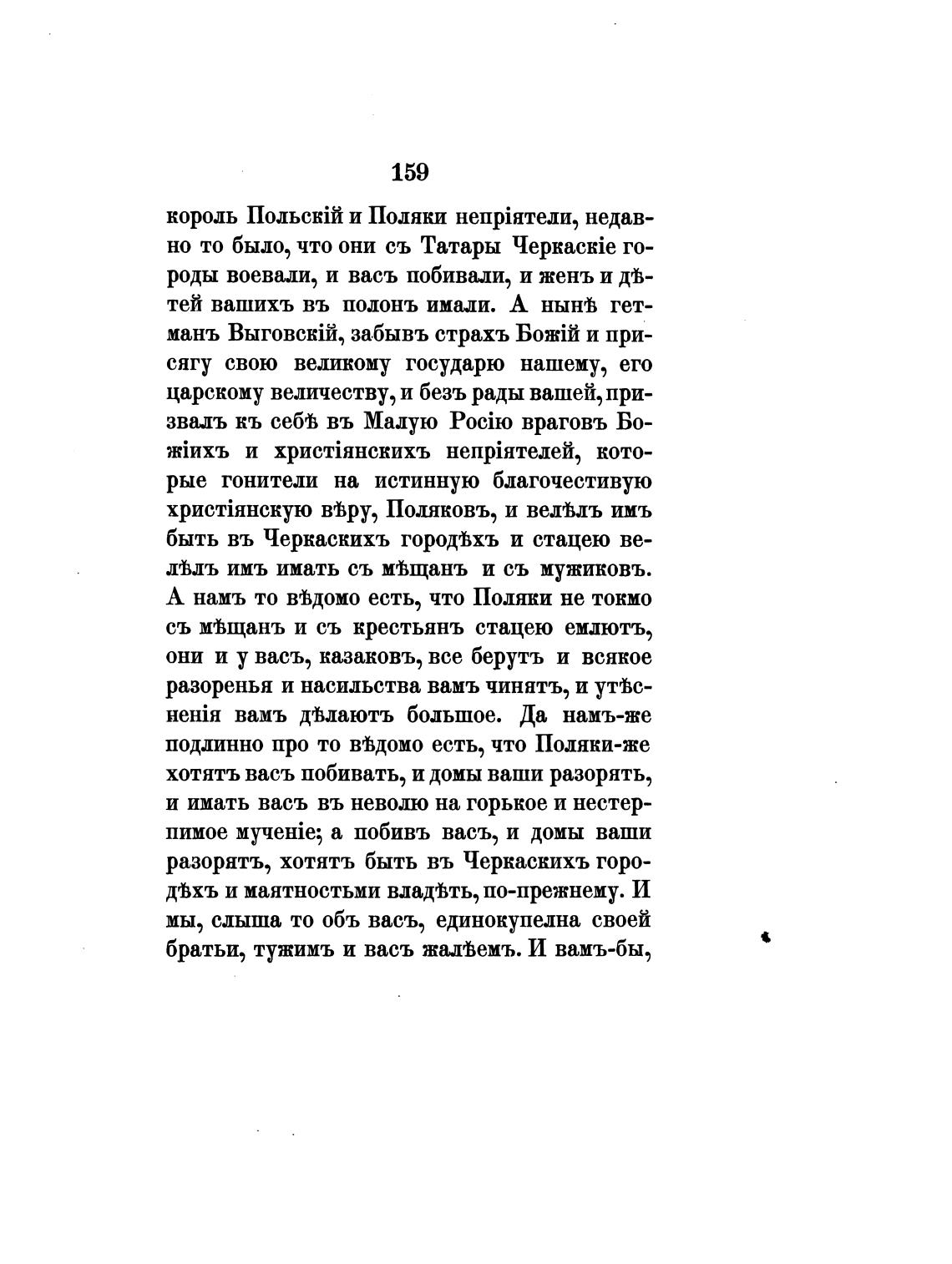 159

король Польскій и Поляки непріятели, недавно то было, что они съ Татары Черкаскіе городы воевали, и васъ побивали, и женъ и дѣтей вашихъ въ полонъ имали. А нынѣ гетманъ Выговскій, забывъ страхъ Божій и присягу свою великому государю нашему, его царскому величеству, и безъ рады вашей, призвалъ къ себѣ въ Малую Росію враговъ Божіихъ и христіянскихъ непріятелей, которые гонители на истинную благочестивую христіянскую вѣру, Поляковъ, и велѣлъ имъ быть въ Черкаскихъ городѣхъ и стацею велѣлъ имъ имать съ мѣщанъ и съ мужиковъ. А намъ то вѣдомо есть, что Поляки не токмо съ мѣщанъ и съ крестьянъ стацею емлютъ, они и у васъ, казаковъ, все берутъ и всякое разоренья и насильства вамъ чинятъ, и утѣсненія вамъ дѣлаютъ большое. Да намъ-же подлинно про то вѣдомо есть, что Поляки-же хотятъ васъ побивать, и домы ваши разорять, и имать васъ въ неволю на горькое и нестерпимое мученіе; а побивъ васъ, и домы ваши разорятъ, хотятъ быть въ Черкаскихъ городѣхъ и маятностьми владѣть, по-прежнему. И мы, слыша то объ васъ, единокупелна своей братьи, тужимъ и васъ жалѣемъ. И вамъ-бы,